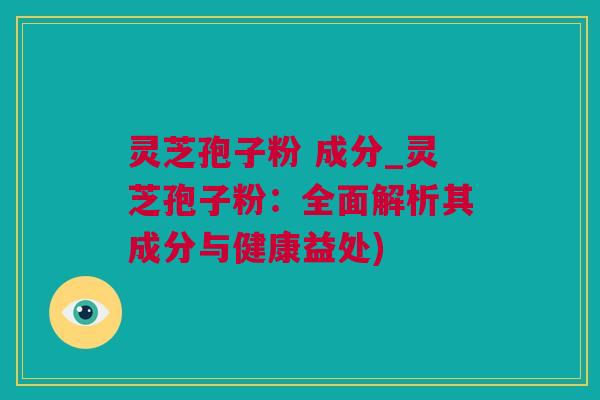 灵芝孢子粉 成分_灵芝孢子粉：全面解析其成分与健康益处)